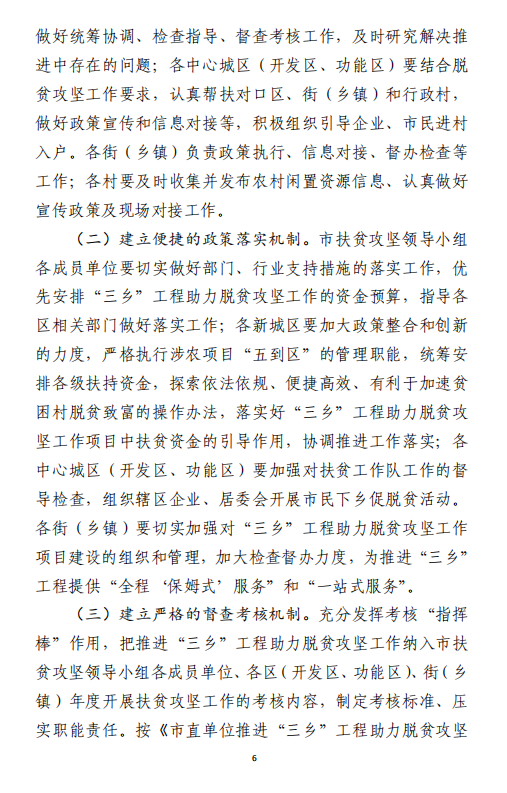 做好统筹协调、检查指导、督查考核工作，及时研究解决推进中存在的问题；各中心城区（开发区、功能区）要结合脱贫攻坚工作要求，认真帮扶对口区、街（乡镇）和行政村，做好政策宣传和信息对接等，积极组织引导企业、市民进村入户。各街（乡镇）负责政策执行、信息对接、督办检查等工作；各村要及时收集并发布农村闲置资源信息、认真做好宣传政策及现场对接工作。

（二）建立便捷的政策落实机制。市扶贫攻坚领导小组各成员单位要切实做好部门、行业支持措施的落实工作，优先安排“三乡”工程助力脱贫攻坚工作的资金预算，指导各区相关部门做好落实工作；各新城区要加大政策整合和创新的力度，严格执行涉农项目“五到区”的管理职能，统筹安排各级扶持资金，探索依法依规、便捷高效、有利于加速贫困村脱贫致富的操作办法，落实好“三乡”工程助力脱贫攻坚工作项目中扶贫资金的引导作用，协调推进工作落实；各中心城区（开发区、功能区）要加强对扶贫工作队工作的督导检查，组织辖区企业、居委会开展市民下乡促脱贫活动。各街（乡镇）要切实加强对“三乡”工程助力脱贫攻坚工作项目建设的组织和管理，加大检查督办力度，为推进“三乡”工程提供“全程‘保姆式’服务”和“一站式服务”。

（三）建立严格的督查考核机制。充分发挥考核“指挥棒”作用，把推进“三乡”工程助力脱贫攻坚工作纳入市扶贫攻坚领导小组各成员单位、各区（开发区、功能区）、街（乡镇）年度开展扶贫攻坚工作的考核内容，制定考核标准、压实职能责任。按《市直单位推进“三乡”工程助力脱贫攻坚

6